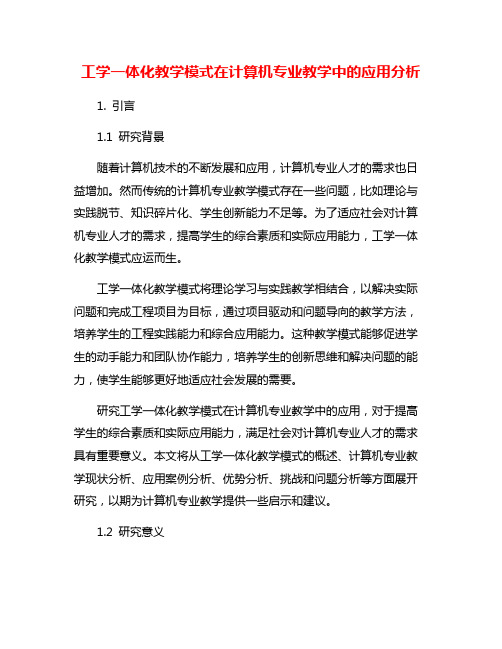 工学一体化教学模式在计算机专业教学中的应用分析

1. 引言

1.1 研究背景

随着计算机技术的不断发展和应用，计算机专业人才的需求也日益增加。然而传统的计算机专业教学模式存在一些问题，比如理论与实践脱节、知识碎片化、学生创新能力不足等。为了适应社会对计算机专业人才的需求，提高学生的综合素质和实际应用能力，工学一体化教学模式应运而生。

工学一体化教学模式将理论学习与实践教学相结合，以解决实际问题和完成工程项目为目标，通过项目驱动和问题导向的教学方法，培养学生的工程实践能力和综合应用能力。这种教学模式能够促进学生的动手能力和团队协作能力，培养学生的创新思维和解决问题的能力，使学生能够更好地适应社会发展的需要。

研究工学一体化教学模式在计算机专业教学中的应用，对于提高学生的综合素质和实际应用能力，满足社会对计算机专业人才的需求具有重要意义。本文将从工学一体化教学模式的概述、计算机专业教学现状分析、应用案例分析、优势分析、挑战和问题分析等方面展开研究，以期为计算机专业教学提供一些启示和建议。

1.2 研究意义